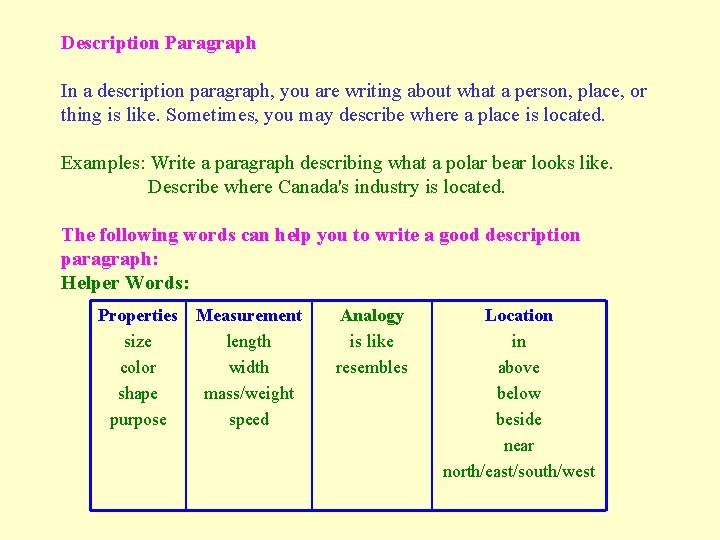 Description Paragraph

In a description paragraph, you are writing about what a person, place, or thing is like. Sometimes, you may describe where a place is located.

Examples: Write a paragraph describing what a polar bear looks like.
Describe where Canada's industry is located.

The following words can help you to write a good description paragraph:
Helper Words:

| Properties | Measurement | Analogy | Location |
|---|---|---|---|
| size | length | is like | in |
| color | width | resembles | above |
| shape | mass/weight | | below |
| purpose | speed | | beside |
| | | | near |
| | | | north/east/south/west |